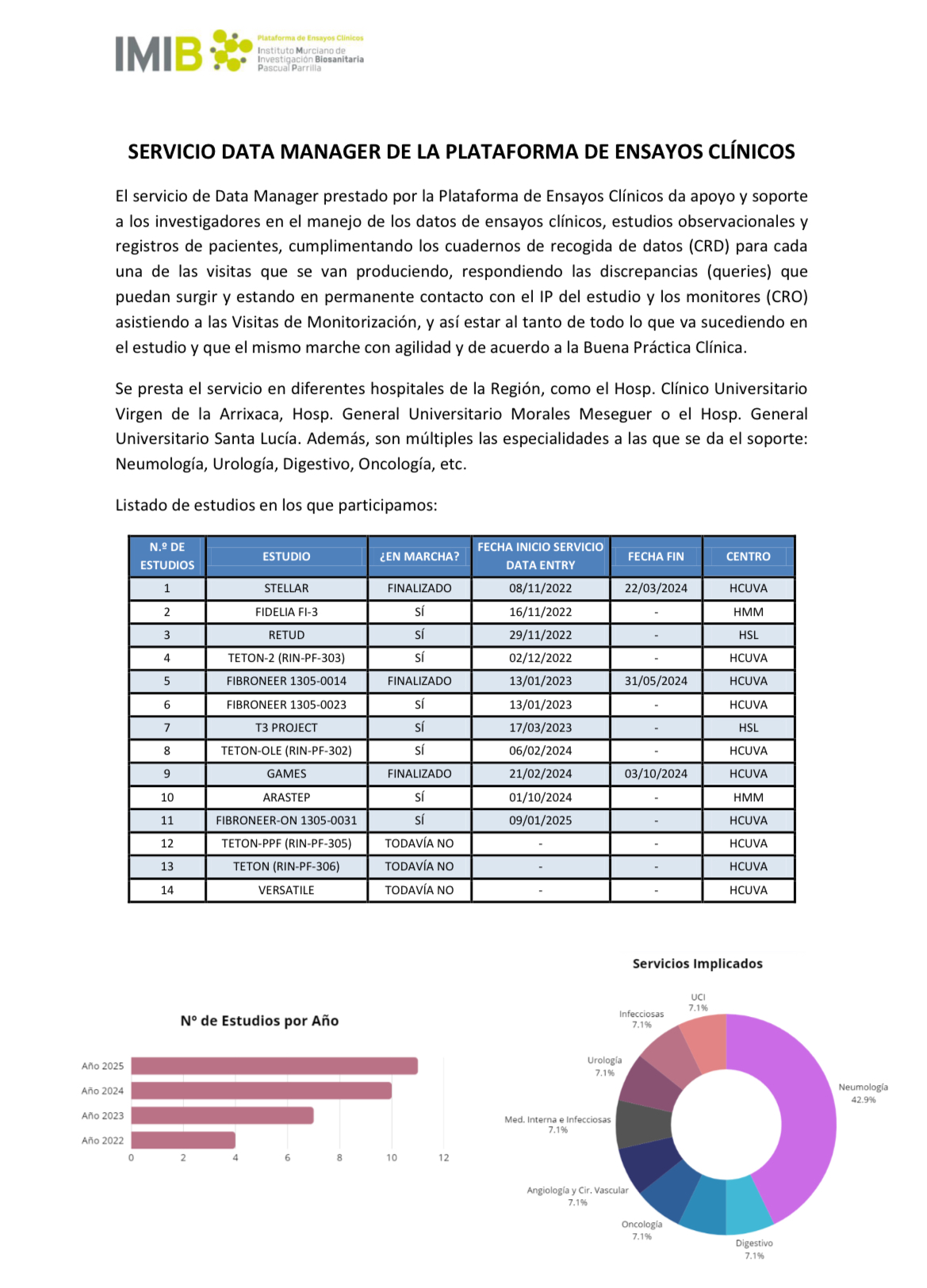 IMIB Plataforma de Ensayos Clínicos
Instituto Murciano de Investigación Biosanitaria Pascual Parrilla

SERVICIO DATA MANAGER DE LA PLATAFORMA DE ENSAYOS CLÍNICOS

El servicio de Data Manager prestado por la Plataforma de Ensayos Clínicos da apoyo y soporte a los investigadores en el manejo de los datos de ensayos clínicos, estudios observacionales y registros de pacientes, cumplimentando los cuadernos de recogida de datos (CRD) para cada una de las visitas que se van produciendo, respondiendo las discrepancias (queries) que puedan surgir y estando en permanente contacto con el IP del estudio y los monitores (CRO) asistiendo a las Visitas de Monitorización, y así estar al tanto de todo lo que va sucediendo en el estudio y que el mismo marche con agilidad y de acuerdo a la Buena Práctica Clínica.

Se presta el servicio en diferentes hospitales de la Región, como el Hosp. Clínico Universitario Virgen de la Arrixaca, Hosp. General Universitario Morales Meseguer o el Hosp. General Universitario Santa Lucía. Además, son múltiples las especialidades a las que se da el soporte: Neumología, Urología, Digestivo, Oncología, etc.

Listado de estudios en los que participamos:

| N.º DE ESTUDIOS | ESTUDIO | ¿EN MARCHA? | FECHA INICIO SERVICIO DATA ENTRY | FECHA FIN | CENTRO |
|---|---|---|---|---|---|
| 1 | STELLAR | FINALIZADO | 08/11/2022 | 22/03/2024 | HCUVA |
| 2 | FIDELIA FI-3 | SÍ | 16/11/2022 | - | HMM |
| 3 | RETUD | SÍ | 29/11/2022 | - | HSL |
| 4 | TETON-2 (RIN-PF-303) | SÍ | 02/12/2022 | - | HCUVA |
| 5 | FIBRONEER 1305-0014 | FINALIZADO | 13/01/2023 | 31/05/2024 | HCUVA |
| 6 | FIBRONEER 1305-0023 | SÍ | 13/01/2023 | - | HCUVA |
| 7 | T3 PROJECT | SÍ | 17/03/2023 | - | HSL |
| 8 | TETON-OLE (RIN-PF-302) | SÍ | 06/02/2024 | - | HCUVA |
| 9 | GAMES | FINALIZADO | 21/02/2024 | 03/10/2024 | HCUVA |
| 10 | ARASTEP | SÍ | 01/10/2024 | - | HMM |
| 11 | FIBRONEER-ON 1305-0031 | SÍ | 09/01/2025 | - | HCUVA |
| 12 | TETON-PPF (RIN-PF-305) | TODAVÍA NO | - | - | HCUVA |
| 13 | TETON (RIN-PF-306) | TODAVÍA NO | - | - | HCUVA |
| 14 | VERSATILE | TODAVÍA NO | - | - | HCUVA |

Nº de Estudios por Año
Año 2025
Año 2024
Año 2023
Año 2022
0 2 4 6 8 10 12

Servicios Implicados
UCI 7.1%
Infecciosas 7.1%
Urología 7.1%
Med. Interna e Infecciosas 7.1%
Angiología y Cir. Vascular 7.1%
Oncología 7.1%
Digestivo 7.1%
Neumología 42.9%